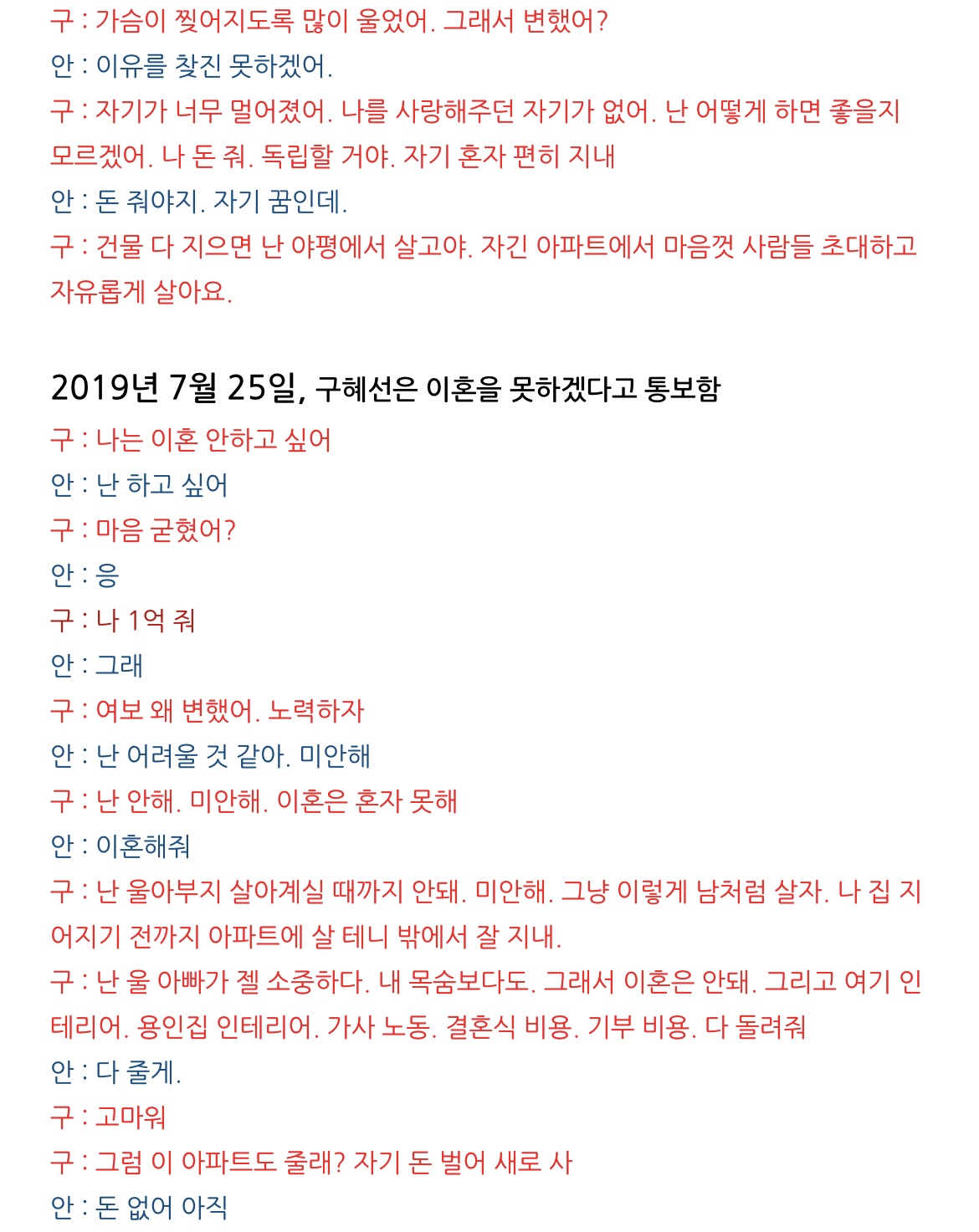 구 : 가슴이 찢어지도록 많이 울었어. 그래서 변했어?

안 : 이유를 찾진 못하겠어.

구 : 자기가 너무 멀어졌어. 나를 사랑해주던 자기가 없어. 난 어떻게 하면 좋을지 모르겠어. 나 돈 줘. 독립할 거야. 자기 혼자 편히 지내

안 : 돈 줘야지. 자기 꿈인데.

구 : 건물 다 지으면 난 야평에서 살고야. 자긴 아파트에서 마음껏 사람들 초대하고 자유롭게 살아요.

2019년 7월 25일, 구혜선은 이혼을 못하겠다고 통보함

구 : 나는 이혼 안하고 싶어

안 : 난 하고 싶어

구 : 마음 굳혔어?

안 : 응

구 : 나 1억 줘

안 : 그래

구 : 여보 왜 변했어. 노력하자

안 : 난 어려울 것 같아. 미안해

구 : 난 안해. 미안해. 이혼은 혼자 못해

안 : 이혼해줘

구 : 난 울아부지 살아계실 때까지 안돼. 미안해. 그냥 이렇게 남처럼 살자. 나 집 지어지기 전까지 아파트에 살 테니 밖에서 잘 지내.

구 : 난 울 아빠가 젤 소중하다. 내 목숨보다도. 그래서 이혼은 안돼. 그리고 여기 인테리어. 용인집 인테리어. 가사 노동. 결혼식 비용. 기부 비용. 다 돌려줘

안 : 다 줄게.

구 : 고마워

구 : 그럼 이 아파트도 줄래? 자기 돈 벌어 새로 사

안 : 돈 없어 아직